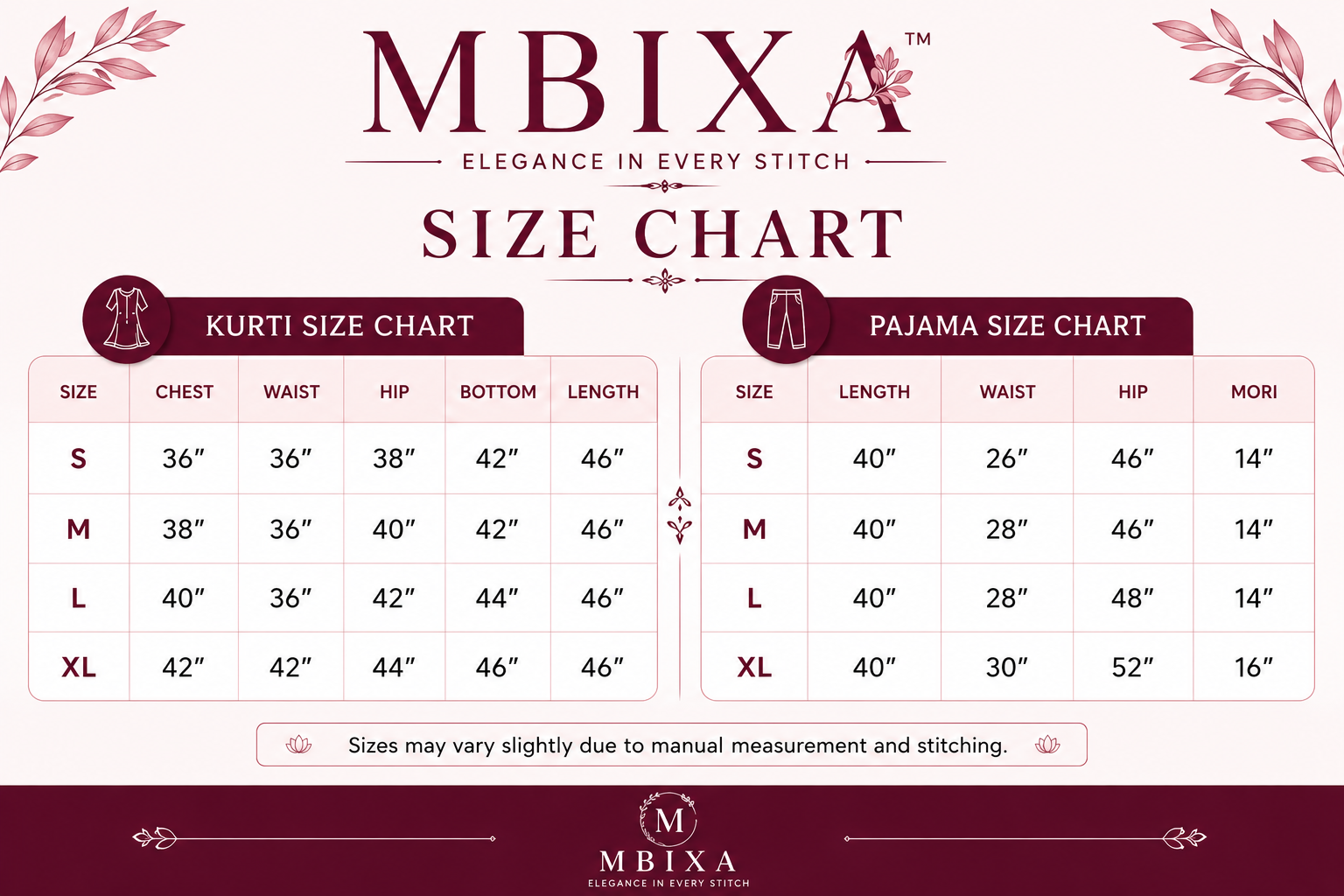 MBIXA™
ELEGANCE IN EVERY STITCH

SIZE CHART

KURTI SIZE CHART

| SIZE | CHEST | WAIST | HIP | BOTTOM | LENGTH |
|---|---|---|---|---|---|
| S | 36″ | 36″ | 38″ | 42″ | 46″ |
| M | 38″ | 36″ | 40″ | 42″ | 46″ |
| L | 40″ | 36″ | 42″ | 44″ | 46″ |
| XL | 42″ | 42″ | 44″ | 46″ | 46″ |

PAJAMA SIZE CHART

| SIZE | LENGTH | WAIST | HIP | MORI |
|---|---|---|---|---|
| S | 40″ | 26″ | 46″ | 14″ |
| M | 40″ | 28″ | 46″ | 14″ |
| L | 40″ | 28″ | 48″ | 14″ |
| XL | 40″ | 30″ | 52″ | 16″ |

Sizes may vary slightly due to manual measurement and stitching.

M
MBIXA
ELEGANCE IN EVERY STITCH